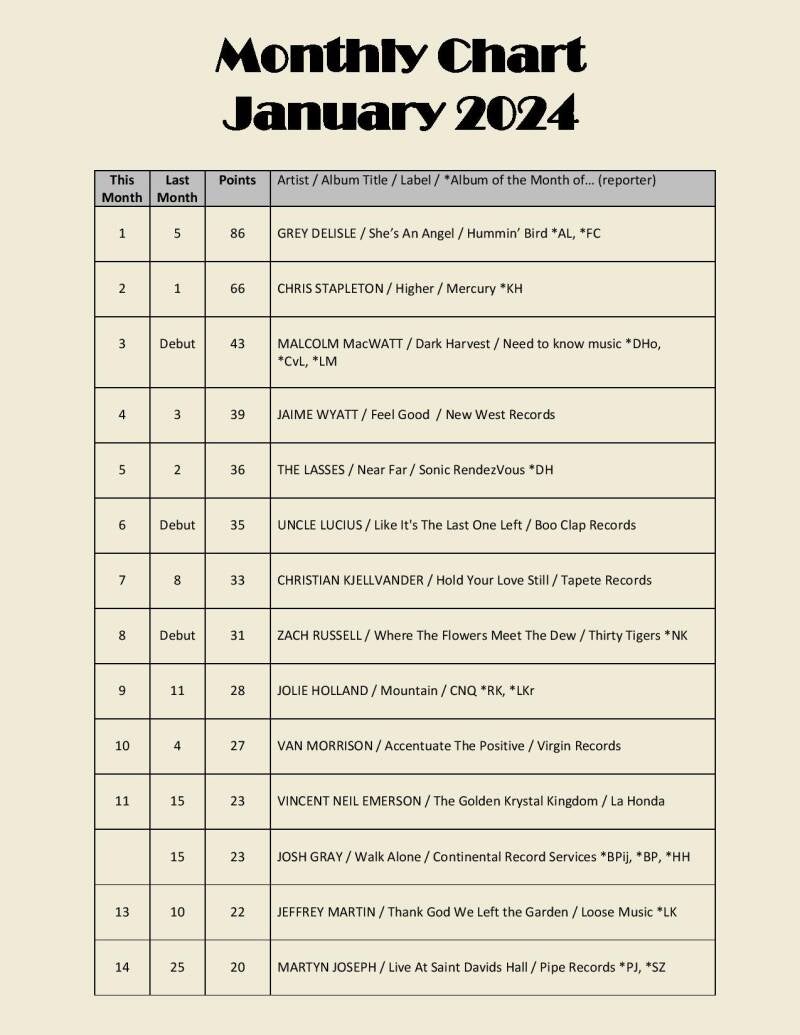 Monthly Chart
January 2024

| This Month | Last Month | Points | Artist / Album Title / Label / *Album of the Month of… (reporter) |
|---|---|---|---|
| 1 | 5 | 86 | GREY DELISLE / She's An Angel / Hummin' Bird *AL, *FC |
| 2 | 1 | 66 | CHRIS STAPLETON / Higher / Mercury *KH |
| 3 | Debut | 43 | MALCOLM MacWATT / Dark Harvest / Need to know music *DHo, *CvL, *LM |
| 4 | 3 | 39 | JAIME WYATT / Feel Good / New West Records |
| 5 | 2 | 36 | THE LASSES / Near Far / Sonic RendezVous *DH |
| 6 | Debut | 35 | UNCLE LUCIUS / Like It's The Last One Left / Boo Clap Records |
| 7 | 8 | 33 | CHRISTIAN KJELLVANDER / Hold Your Love Still / Tapete Records |
| 8 | Debut | 31 | ZACH RUSSELL / Where The Flowers Meet The Dew / Thirty Tigers *NK |
| 9 | 11 | 28 | JOLIE HOLLAND / Mountain / CNQ *RK, *LKr |
| 10 | 4 | 27 | VAN MORRISON / Accentuate The Positive / Virgin Records |
| 11 | 15 | 23 | VINCENT NEIL EMERSON / The Golden Krystal Kingdom / La Honda |
|  | 15 | 23 | JOSH GRAY / Walk Alone / Continental Record Services *BPij, *BP, *HH |
| 13 | 10 | 22 | JEFFREY MARTIN / Thank God We Left the Garden / Loose Music *LK |
| 14 | 25 | 20 | MARTYN JOSEPH / Live At Saint Davids Hall / Pipe Records *PJ, *SZ |